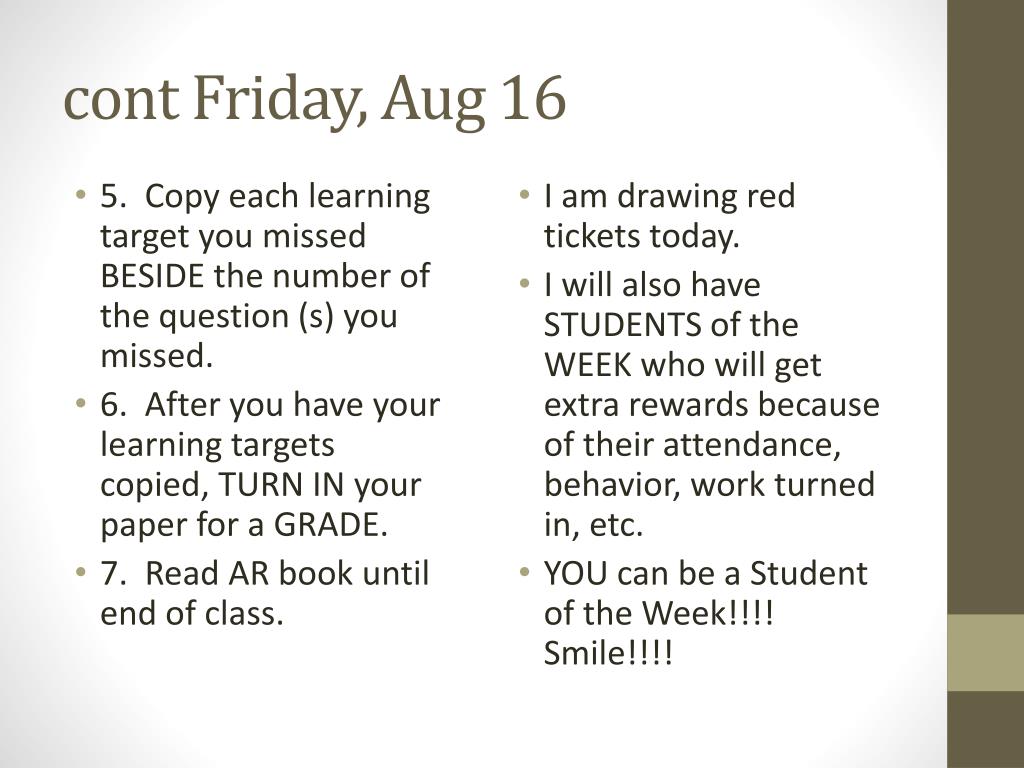 cont Friday, Aug 16

• 5. Copy each learning target you missed BESIDE the number of the question (s) you missed.
• 6. After you have your learning targets copied, TURN IN your paper for a GRADE.
• 7. Read AR book until end of class.

• I am drawing red tickets today.
• I will also have STUDENTS of the WEEK who will get extra rewards because of their attendance, behavior, work turned in, etc.
• YOU can be a Student of the Week!!!! Smile!!!!